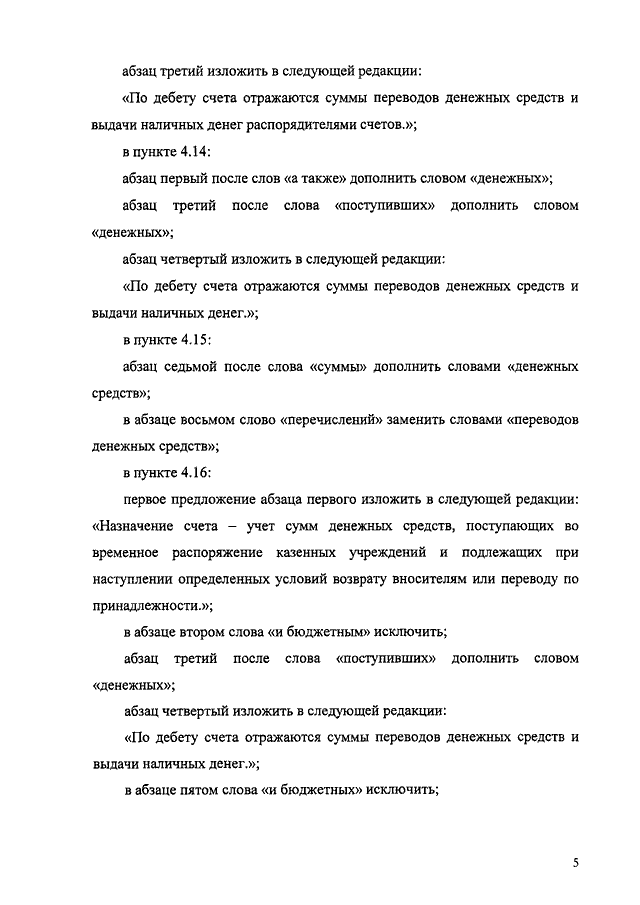 абзац третий изложить в следующей редакции:

«По дебету счета отражаются суммы переводов денежных средств и выдачи наличных денег распорядителями счетов.»;

в пункте 4.14:

абзац первый после слов «а также» дополнить словом «денежных»;

абзац третий после слова «поступивших» дополнить словом «денежных»;

абзац четвертый изложить в следующей редакции:

«По дебету счета отражаются суммы переводов денежных средств и выдачи наличных денег.»;

в пункте 4.15:

абзац седьмой после слова «суммы» дополнить словами «денежных средств»;

в абзаце восьмом слово «перечислений» заменить словами «переводов денежных средств»;

в пункте 4.16:

первое предложение абзаца первого изложить в следующей редакции: «Назначение счета – учет сумм денежных средств, поступающих во временное распоряжение казенных учреждений и подлежащих при наступлении определенных условий возврату вносителям или переводу по принадлежности.»;

в абзаце втором слова «и бюджетным» исключить;

абзац третий после слова «поступивших» дополнить словом «денежных»;

абзац четвертый изложить в следующей редакции:

«По дебету счета отражаются суммы переводов денежных средств и выдачи наличных денег.»;

в абзаце пятом слова «и бюджетных» исключить;

5